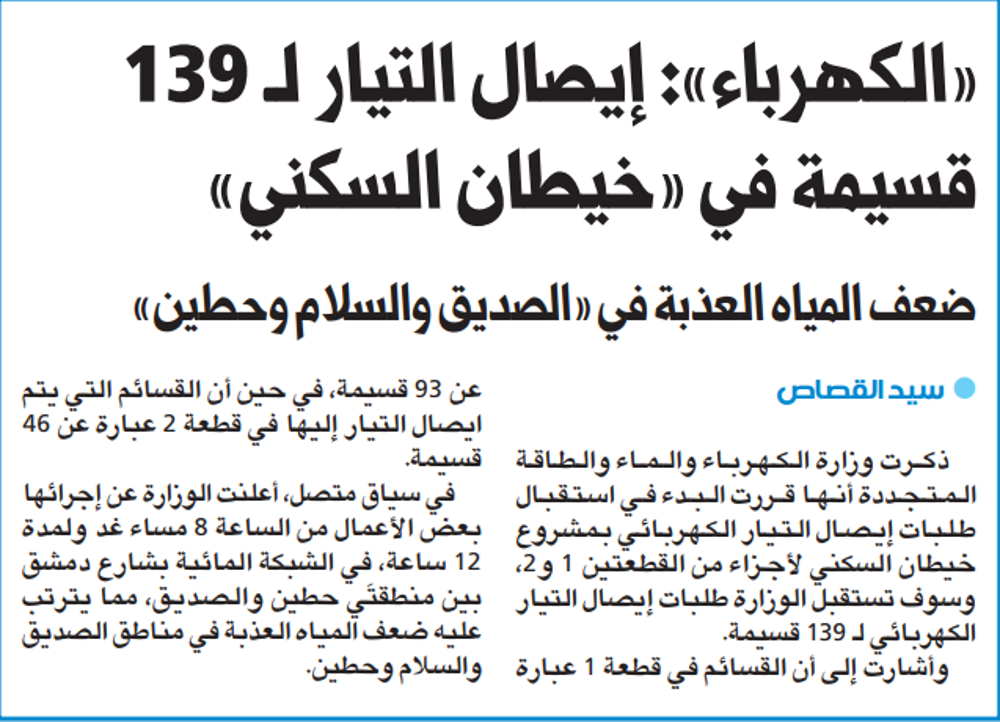 «الكهرباء»: إيصال التيار لـ 139 قسيمة في «خيطان السكني»

ضعف المياه العذبة في «الصديق والسلام وحطين»

سيد القصاص

ذكرت وزارة الكهرباء والماء والطاقة المتجددة أنها قررت البدء في استقبال طلبات إيصال التيار الكهربائي بمشروع خيطان السكني لأجزاء من القطعتين 1 و2، وسوف تستقبل الوزارة طلبات إيصال التيار الكهربائي لـ 139 قسيمة.

وأشارت إلى أن القسائم في قطعة 1 عبارة عن 93 قسيمة، في حين أن القسائم التي يتم ايصال التيار إليها في قطعة 2 عبارة عن 46 قسيمة.

في سياق متصل، أعلنت الوزارة عن إجرائها بعض الأعمال من الساعة 8 مساء غد ولمدة 12 ساعة، في الشبكة المائية بشارع دمشق بين منطقتَي حطين والصديق، مما يترتب عليه ضعف المياه العذبة في مناطق الصديق والسلام وحطين.